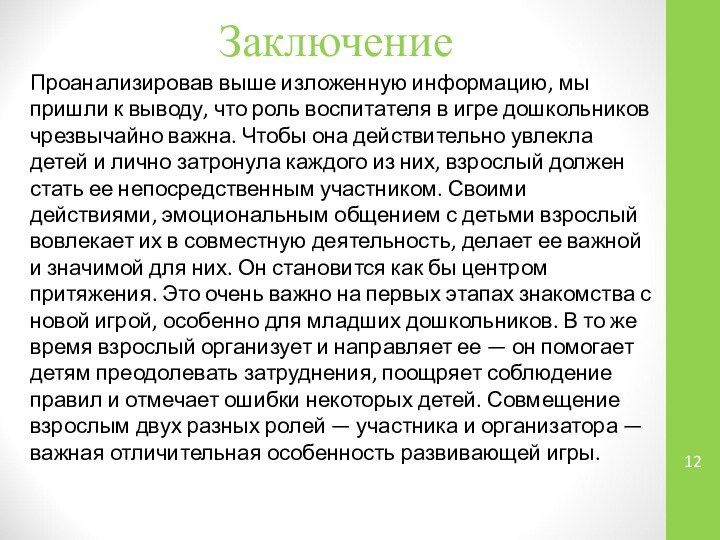 Заключение

Проанализировав выше изложенную информацию, мы пришли к выводу, что роль воспитателя в игре дошкольников чрезвычайно важна. Чтобы она действительно увлекла детей и лично затронула каждого из них, взрослый должен стать ее непосредственным участником. Своими действиями, эмоциональным общением с детьми взрослый вовлекает их в совместную деятельность, делает ее важной и значимой для них. Он становится как бы центром притяжения. Это очень важно на первых этапах знакомства с новой игрой, особенно для младших дошкольников. В то же время взрослый организует и направляет ее — он помогает детям преодолевать затруднения, поощряет соблюдение правил и отмечает ошибки некоторых детей. Совмещение взрослым двух разных ролей — участника и организатора — важная отличительная особенность развивающей игры.

12